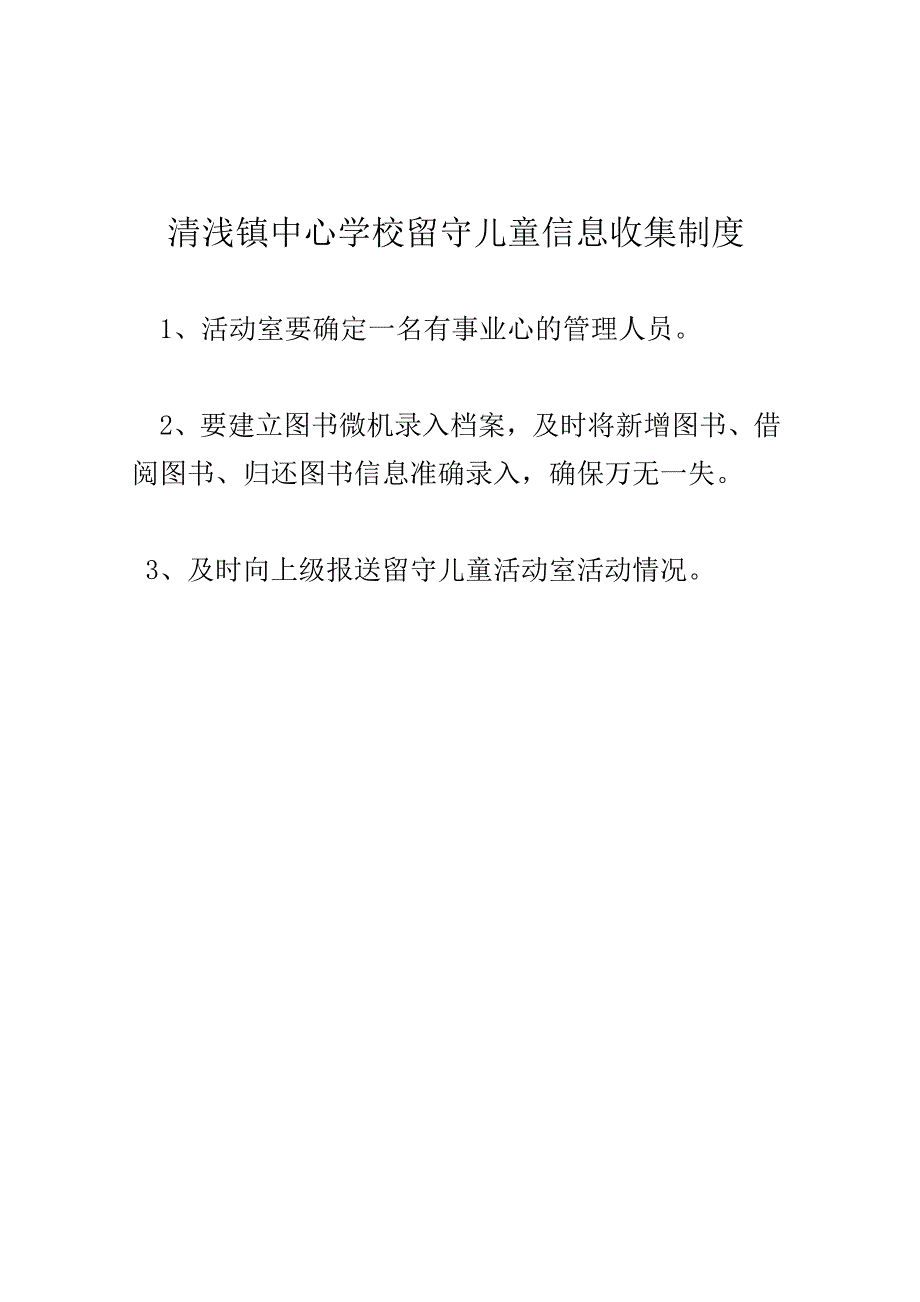 清浅镇中心学校留守儿童信息收集制度

1、活动室要确定一名有事业心的管理人员。

2、要建立图书微机录入档案，及时将新增图书、借阅图书、归还图书信息准确录入，确保万无一失。

3、及时向上级报送留守儿童活动室活动情况。